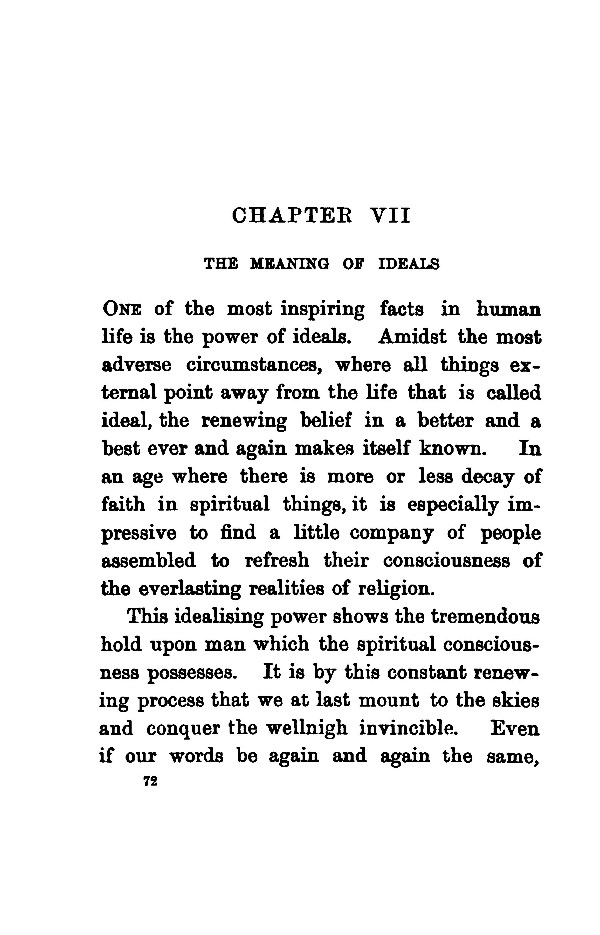 CHAPTER VII

THE MEANING OF IDEALS

ONE of the most inspiring facts in human life is the power of ideals. Amidst the most adverse circumstances, where all things external point away from the life that is called ideal, the renewing belief in a better and a best ever and again makes itself known. In an age where there is more or less decay of faith in spiritual things, it is especially impressive to find a little company of people assembled to refresh their consciousness of the everlasting realities of religion.

This idealising power shows the tremendous hold upon man which the spiritual consciousness possesses. It is by this constant renewing process that we at last mount to the skies and conquer the wellnigh invincible. Even if our words be again and again the same,

72